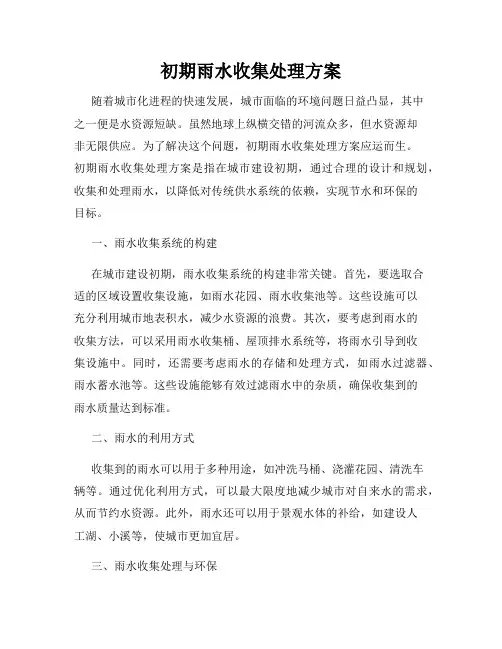 初期雨水收集处理方案

随着城市化进程的快速发展，城市面临的环境问题日益凸显，其中之一便是水资源短缺。虽然地球上纵横交错的河流众多，但水资源却非无限供应。为了解决这个问题，初期雨水收集处理方案应运而生。初期雨水收集处理方案是指在城市建设初期，通过合理的设计和规划，收集和处理雨水，以降低对传统供水系统的依赖，实现节水和环保的目标。

一、雨水收集系统的构建

在城市建设初期，雨水收集系统的构建非常关键。首先，要选取合适的区域设置收集设施，如雨水花园、雨水收集池等。这些设施可以充分利用城市地表积水，减少水资源的浪费。其次，要考虑到雨水的收集方法，可以采用雨水收集桶、屋顶排水系统等，将雨水引导到收集设施中。同时，还需要考虑雨水的存储和处理方式，如雨水过滤器、雨水蓄水池等。这些设施能够有效过滤雨水中的杂质，确保收集到的雨水质量达到标准。

二、雨水的利用方式

收集到的雨水可以用于多种用途，如冲洗马桶、浇灌花园、清洗车辆等。通过优化利用方式，可以最大限度地减少城市对自来水的需求，从而节约水资源。此外，雨水还可以用于景观水体的补给，如建设人工湖、小溪等，使城市更加宜居。

三、雨水收集处理与环保